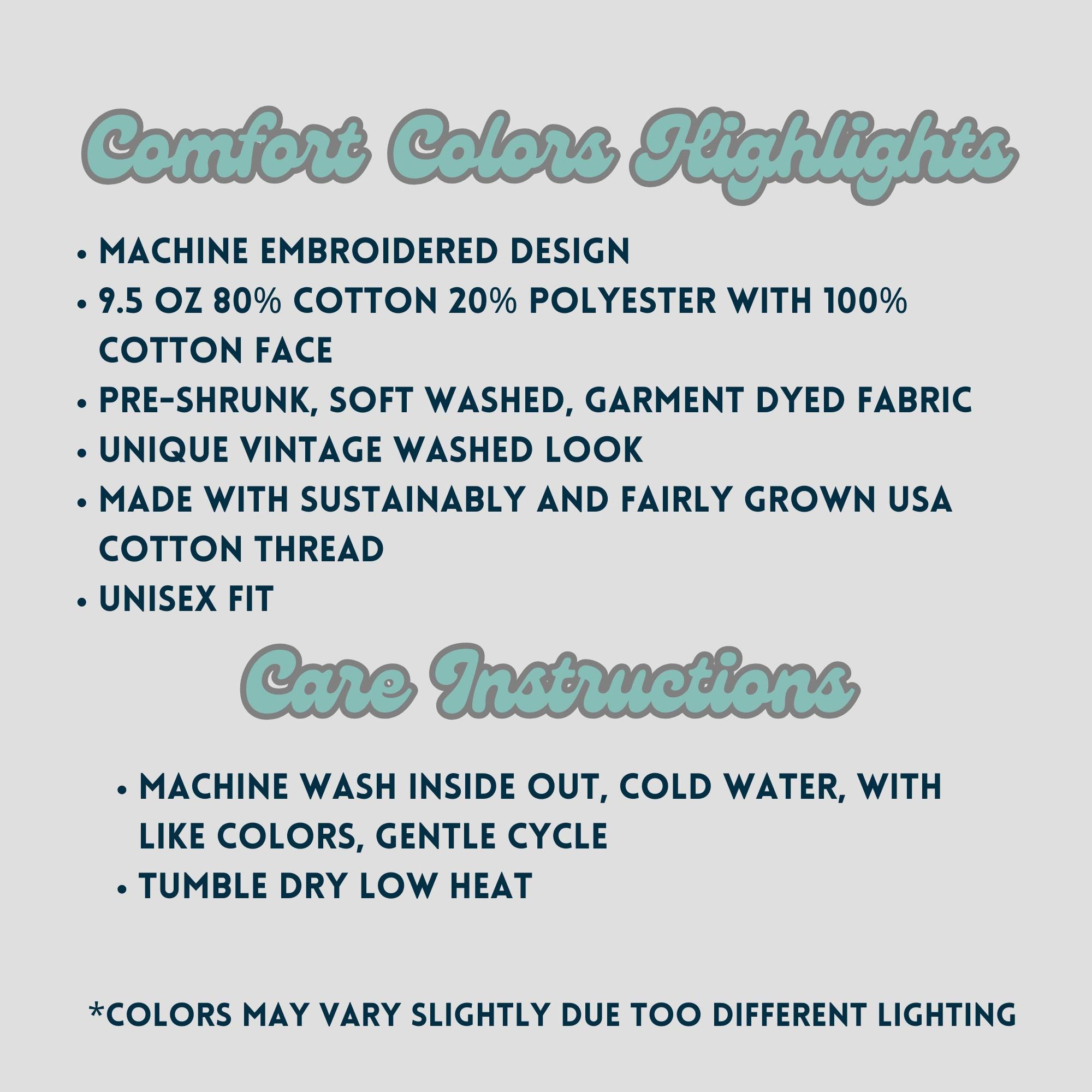 Comfort Colors Highlights

• MACHINE EMBROIDERED DESIGN
• 9.5 OZ 80% COTTON 20% POLYESTER WITH 100% COTTON FACE
• PRE-SHRUNK, SOFT WASHED, GARMENT DYED FABRIC
• UNIQUE VINTAGE WASHED LOOK
• MADE WITH SUSTAINABLY AND FAIRLY GROWN USA COTTON THREAD
• UNISEX FIT

Care Instructions

• MACHINE WASH INSIDE OUT, COLD WATER, WITH LIKE COLORS, GENTLE CYCLE
• TUMBLE DRY LOW HEAT

*COLORS MAY VARY SLIGHTLY DUE TOO DIFFERENT LIGHTING